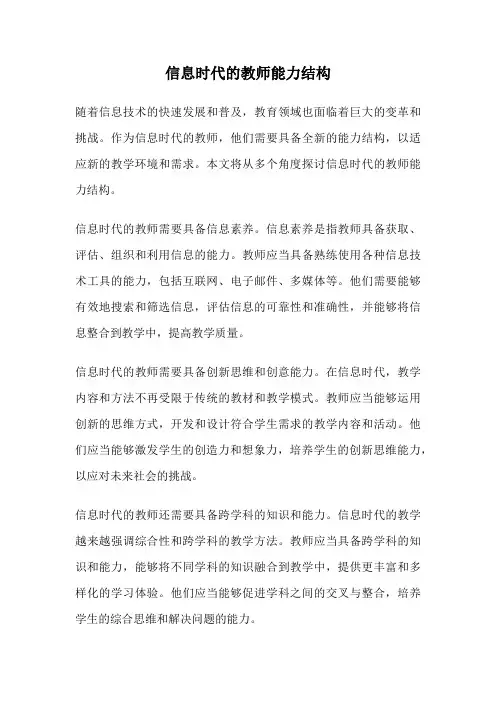 信息时代的教师能力结构

随着信息技术的快速发展和普及，教育领域也面临着巨大的变革和挑战。作为信息时代的教师，他们需要具备全新的能力结构，以适应新的教学环境和需求。本文将从多个角度探讨信息时代的教师能力结构。

信息时代的教师需要具备信息素养。信息素养是指教师具备获取、评估、组织和利用信息的能力。教师应当具备熟练使用各种信息技术工具的能力，包括互联网、电子邮件、多媒体等。他们需要能够有效地搜索和筛选信息，评估信息的可靠性和准确性，并能够将信息整合到教学中，提高教学质量。

信息时代的教师需要具备创新思维和创意能力。在信息时代，教学内容和方法不再受限于传统的教材和教学模式。教师应当能够运用创新的思维方式，开发和设计符合学生需求的教学内容和活动。他们应当能够激发学生的创造力和想象力，培养学生的创新思维能力，以应对未来社会的挑战。

信息时代的教师还需要具备跨学科的知识和能力。信息时代的教学越来越强调综合性和跨学科的教学方法。教师应当具备跨学科的知识和能力，能够将不同学科的知识融合到教学中，提供更丰富和多样化的学习体验。他们应当能够促进学科之间的交叉与整合，培养学生的综合思维和解决问题的能力。